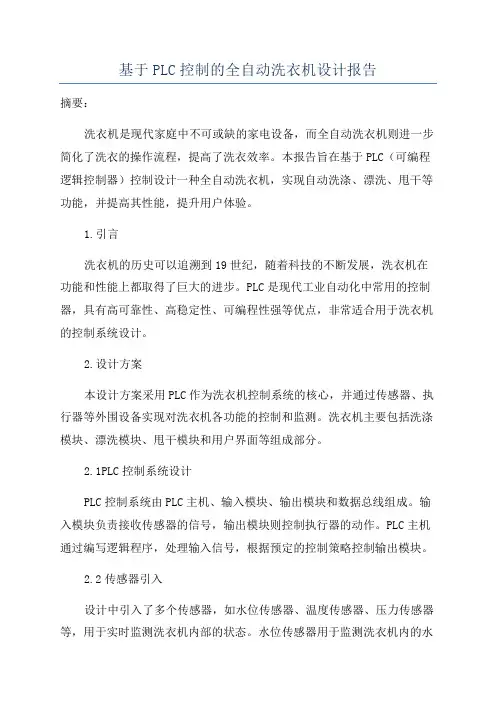 基于PLC控制的全自动洗衣机设计报告

摘要：

洗衣机是现代家庭中不可或缺的家电设备，而全自动洗衣机则进一步简化了洗衣的操作流程，提高了洗衣效率。本报告旨在基于PLC（可编程逻辑控制器）控制设计一种全自动洗衣机，实现自动洗涤、漂洗、甩干等功能，并提高其性能，提升用户体验。

1.引言

洗衣机的历史可以追溯到19世纪，随着科技的不断发展，洗衣机在功能和性能上都取得了巨大的进步。PLC是现代工业自动化中常用的控制器，具有高可靠性、高稳定性、可编程性强等优点，非常适合用于洗衣机的控制系统设计。

2.设计方案

本设计方案采用PLC作为洗衣机控制系统的核心，并通过传感器、执行器等外围设备实现对洗衣机各功能的控制和监测。洗衣机主要包括洗涤模块、漂洗模块、甩干模块和用户界面等组成部分。

2.1PLC控制系统设计

PLC控制系统由PLC主机、输入模块、输出模块和数据总线组成。输入模块负责接收传感器的信号，输出模块则控制执行器的动作。PLC主机通过编写逻辑程序，处理输入信号，根据预定的控制策略控制输出模块。

2.2传感器引入

设计中引入了多个传感器，如水位传感器、温度传感器、压力传感器等，用于实时监测洗衣机内部的状态。水位传感器用于监测洗衣机内的水